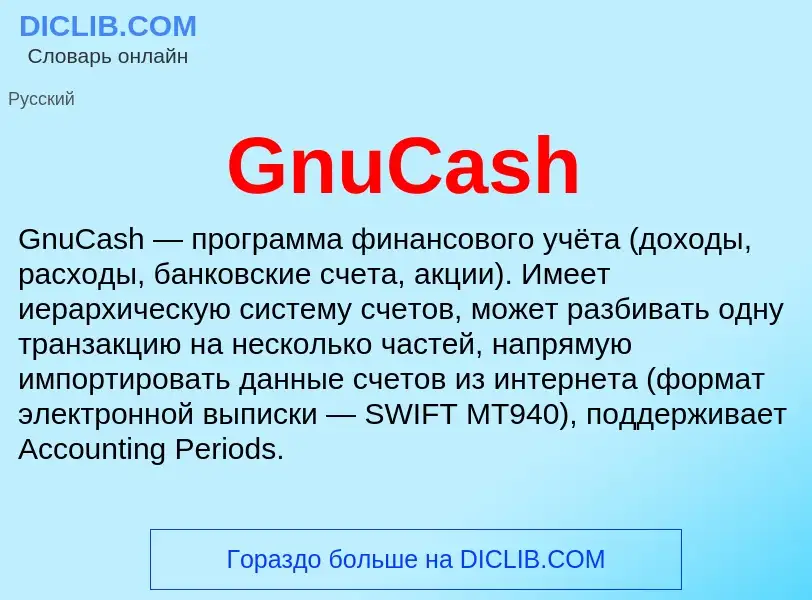 DICLIB.COM
Словарь онлайн

Русский

GnuCash

GnuCash — программа финансового учёта (доходы, расходы, банковские счета, акции). Имеет иерархическую систему счетов, может разбивать одну транзакцию на несколько частей, напрямую импортировать данные счетов из интернета (формат электронной выписки — SWIFT MT940), поддерживает Accounting Periods.

Гораздо больше на DICLIB.COM